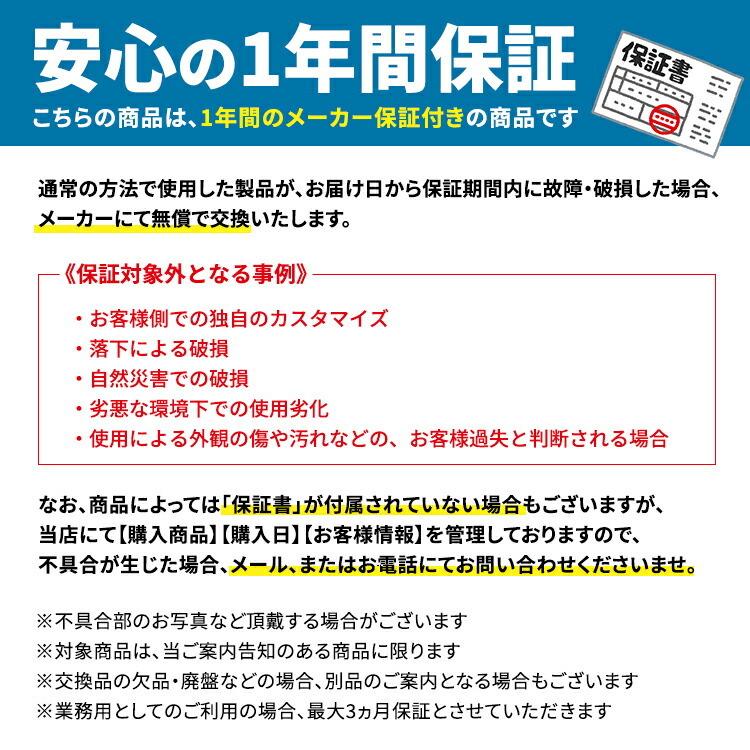 安心の1年間保証

こちらの商品は、1年間のメーカー保証付きの商品です

保証書

通常の方法で使用した製品が、お届け日から保証期間内に故障・破損した場合、メーカーにて無償で交換いたします。

《保証対象外となる事例》

・お客様側での独自のカスタマイズ
・落下による破損
・自然災害での破損
・劣悪な環境下での使用劣化
・使用による外観の傷や汚れなどの、お客様過失と判断される場合

なお、商品によっては「保証書」が付属されていない場合もございますが、当店にて【購入商品】【購入日】【お客様情報】を管理しておりますので、不具合が生じた場合、メール、またはお電話にてお問い合わせくださいませ。

※不具合部のお写真など頂戴する場合がございます
※対象商品は、当ご案内告知のある商品に限ります
※交換品の欠品・廃盤などの場合、別品のご案内となる場合もございます
※業務用としてのご利用の場合、最大3ヵ月保証とさせていただきます